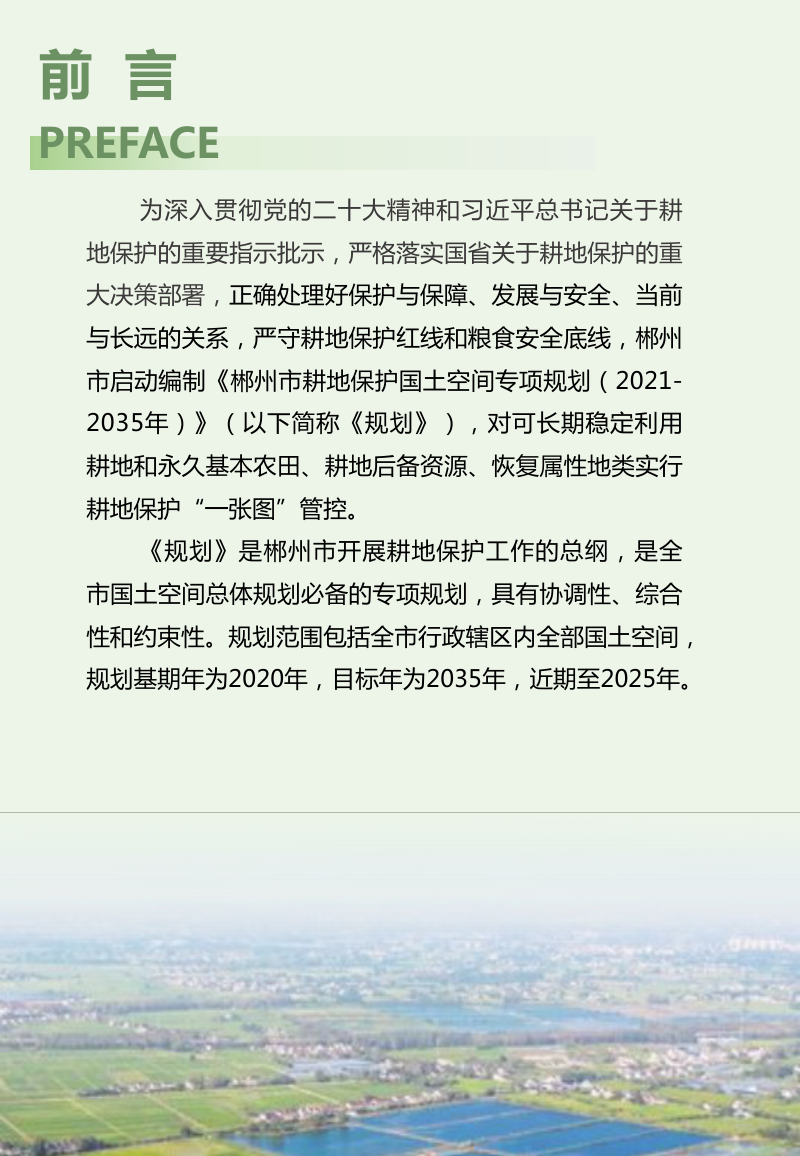 前 言

PREFACE

为深入贯彻党的二十大精神和习近平总书记关于耕地保护的重要指示批示，严格落实国省关于耕地保护的重大决策部署，正确处理好保护与保障、发展与安全、当前与长远的关系，严守耕地保护红线和粮食安全底线，郴州市启动编制《郴州市耕地保护国土空间专项规划（2021-2035年）》（以下简称《规划》），对可长期稳定利用耕地和永久基本农田、耕地后备资源、恢复属性地类实行耕地保护“一张图”管控。

《规划》是郴州市开展耕地保护工作的总纲，是全市国土空间总体规划必备的专项规划，具有协调性、综合性和约束性。规划范围包括全市行政辖区内全部国土空间，规划基期年为2020年，目标年为2035年，近期至2025年。